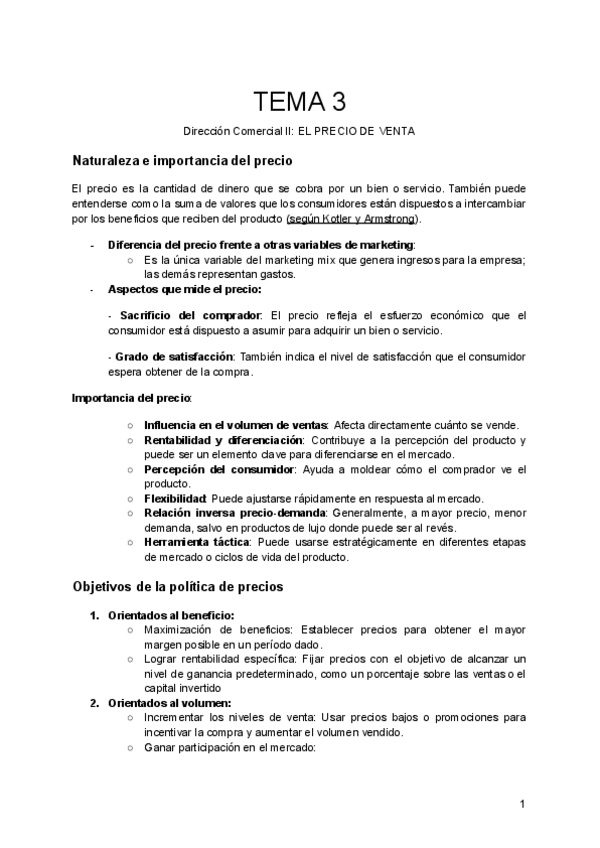 TEMA 3

Dirección Comercial II: EL PRECIO DE VENTA

Naturaleza e importancia del precio

El precio es la cantidad de dinero que se cobra por un bien o servicio. También puede entenderse como la suma de valores que los consumidores están dispuestos a intercambiar por los beneficios que reciben del producto (según Kotler y Armstrong).

- Diferencia del precio frente a otras variables de marketing:
  ○ Es la única variable del marketing mix que genera ingresos para la empresa; las demás representan gastos.
- Aspectos que mide el precio:

- Sacrificio del comprador: El precio refleja el esfuerzo económico que el consumidor está dispuesto a asumir para adquirir un bien o servicio.

- Grado de satisfacción: También indica el nivel de satisfacción que el consumidor espera obtener de la compra.

Importancia del precio:

○ Influencia en el volumen de ventas: Afecta directamente cuánto se vende.
○ Rentabilidad y diferenciación: Contribuye a la percepción del producto y puede ser un elemento clave para diferenciarse en el mercado.
○ Percepción del consumidor: Ayuda a moldear cómo el comprador ve el producto.
○ Flexibilidad: Puede ajustarse rápidamente en respuesta al mercado.
○ Relación inversa precio-demanda: Generalmente, a mayor precio, menor demanda, salvo en productos de lujo donde puede ser al revés.
○ Herramienta táctica: Puede usarse estratégicamente en diferentes etapas de mercado o ciclos de vida del producto.

Objetivos de la política de precios

1. Orientados al beneficio:
  ○ Maximización de beneficios: Establecer precios para obtener el mayor margen posible en un período dado.
  ○ Lograr rentabilidad específica: Fijar precios con el objetivo de alcanzar un nivel de ganancia predeterminado, como un porcentaje sobre las ventas o el capital invertido
2. Orientados al volumen:
  ○ Incrementar los niveles de venta: Usar precios bajos o promociones para incentivar la compra y aumentar el volumen vendido.
  ○ Ganar participación en el mercado:

1